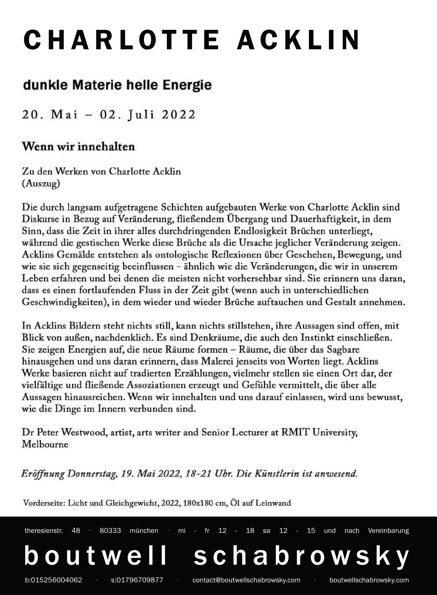 CHARLOTTE ACKLIN

dunkle Materie helle Energie

20. Mai – 02. Juli 2022

Wenn wir innehalten

Zu den Werken von Charlotte Acklin
(Auszug)

Die durch langsam aufgetragene Schichten aufgebauten Werke von Charlotte Acklin sind Diskurse in Bezug auf Veränderung, fließendem Übergang und Dauerhaftigkeit, in dem Sinn, dass die Zeit in ihrer alles durchdringenden Endlosigkeit Brüchen unterliegt, während die gestischen Werke diese Brüche als die Ursache jeglicher Veränderung zeigen. Acklins Gemälde entstehen als ontologische Reflexionen über Geschehen, Bewegung, und wie sie sich gegenseitig beeinflussen – ähnlich wie die Veränderungen, die wir in unserem Leben erfahren und bei denen die meisten nicht vorhersehbar sind. Sie erinnern uns daran, dass es einen fortlaufenden Fluss in der Zeit gibt (wenn auch in unterschiedlichen Geschwindigkeiten), in dem wieder und wieder Brüche auftauchen und Gestalt annehmen.

In Acklins Bildern steht nichts still, kann nichts stillstehen, ihre Aussagen sind offen, mit Blick von außen, nachdenklich. Es sind Denkräume, die auch den Instinkt einschließen. Sie zeigen Energien auf, die neue Räume formen – Räume, die über das Sagbare hinausgehen und uns daran erinnern, dass Malerei jenseits von Worten liegt. Acklins Werke basieren nicht auf tradierten Erzählungen, vielmehr stellen sie einen Ort dar, der vielfältige und fließende Assoziationen erzeugt und Gefühle vermittelt, die über alle Aussagen hinausreichen. Wenn wir innehalten und uns darauf einlassen, wird uns bewusst, wie die Dinge im Innern verbunden sind.

Dr Peter Westwood, artist, arts writer and Senior Lecturer at RMIT University, Melbourne

Eröffnung Donnerstag, 19. Mai 2022, 18–21 Uhr. Die Künstlerin ist anwesend.

Vorderseite: Licht und Gleichgewicht, 2022, 180x180 cm, Öl auf Leinwand

theresienstr. 48 · 80333 münchen · mi - fr 12 - 18 sa 12 - 15 und nach Vereinbarung

boutwell schabrowsky

b:015256004062 · s:01796709877 · contact@boutwellschabrowsky.com · boutwellschabrowsky.com